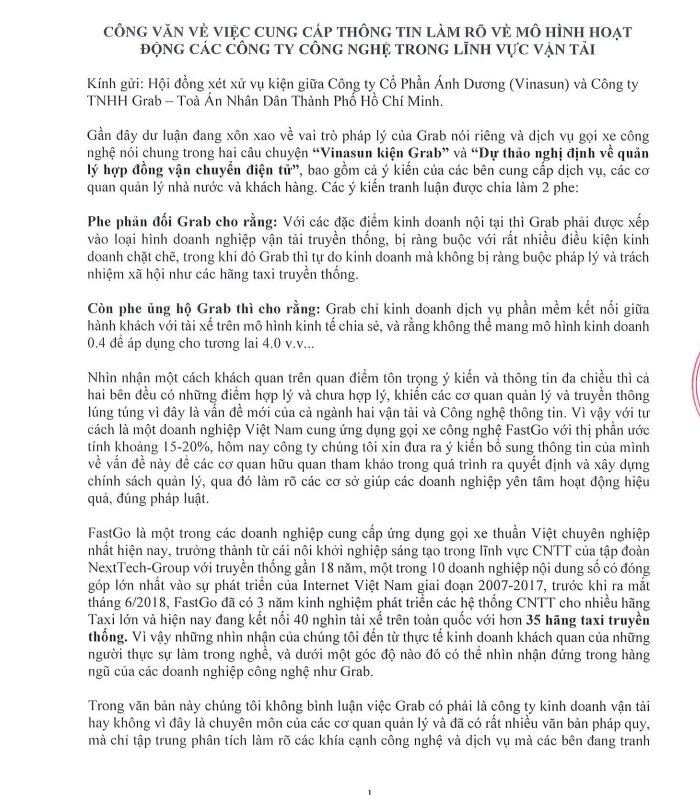 CÔNG VĂN VỀ VIỆC CUNG CẤP THÔNG TIN LÀM RÕ VỀ MÔ HÌNH HOẠT ĐỘNG CÁC CÔNG TY CÔNG NGHỆ TRONG LĨNH VỰC VẬN TẢI

Kính gửi: Hội đồng xét xử vụ kiện giữa Công ty Cổ Phần Ánh Dương (Vinasun) và Công ty TNHH Grab – Toà Án Nhân Dân Thành Phố Hồ Chí Minh.

Gần đây dư luận đang xôn xao về vai trò pháp lý của Grab nói riêng và dịch vụ gọi xe công nghệ nói chung trong hai câu chuyện "Vinasun kiện Grab" và "Dự thảo nghị định về quản lý hợp đồng vận chuyển điện tử", bao gồm cả ý kiến của các bên cung cấp dịch vụ, các cơ quan quản lý nhà nước và khách hàng. Các ý kiến tranh luận được chia làm 2 phe:

Phe phản đối Grab cho rằng: Với các đặc điểm kinh doanh nội tại thì Grab phải được xếp vào loại hình doanh nghiệp vận tải truyền thống, bị ràng buộc với rất nhiều điều kiện kinh doanh chặt chẽ, trong khi đó Grab thì tự do kinh doanh mà không bị ràng buộc pháp lý và trách nhiệm xã hội như các hãng taxi truyền thống.

Còn phe ủng hộ Grab thì cho rằng: Grab chỉ kinh doanh dịch vụ phần mềm kết nối giữa hành khách với tài xế trên mô hình kinh tế chia sẻ, và rằng không thể mang mô hình kinh doanh 0.4 để áp dụng cho tương lai 4.0 v.v...

Nhìn nhận một cách khách quan trên quan điểm tôn trọng ý kiến và thông tin đa chiều thì cả hai bên đều có những điểm hợp lý và chưa hợp lý, khiến các cơ quan quản lý và truyền thông lúng túng vì đây là vấn đề mới của cả ngành hai vận tải và Công nghệ thông tin. Vì vậy với tư cách là một doanh nghiệp Việt Nam cung ứng dụng gọi xe công nghệ FastGo với thị phần ước tính khoảng 15-20%, hôm nay công ty chúng tôi xin đưa ra ý kiến bổ sung thông tin của mình về vấn đề này để các cơ quan hữu quan tham khảo trong quá trình ra quyết định và xây dựng chính sách quản lý, qua đó làm rõ các cơ sở giúp các doanh nghiệp yên tâm hoạt động hiệu quả, đúng pháp luật.

FastGo là một trong các doanh nghiệp cung cấp ứng dụng gọi xe thuần Việt chuyên nghiệp nhất hiện nay, trưởng thành từ cái nôi khởi nghiệp sáng tạo trong lĩnh vực CNTT của tập đoàn NextTech-Group với truyền thống gần 18 năm, một trong 10 doanh nghiệp nội dung số có đóng góp lớn nhất vào sự phát triển của Internet Việt Nam giai đoạn 2007-2017, trước khi ra mắt tháng 6/2018, FastGo đã có 3 năm kinh nghiệm phát triển các hệ thống CNTT cho nhiều hãng Taxi lớn và hiện nay đang kết nối 40 nghìn tài xế trên toàn quốc với hơn 35 hãng taxi truyền thống. Vì vậy những nhìn nhận của chúng tôi đến từ thực tế kinh doanh khách quan của những người thực sự làm trong nghề, và dưới một góc độ nào đó có thể nhìn nhận đứng trong hàng ngũ của các doanh nghiệp công nghệ như Grab.

Trong văn bản này chúng tôi không bình luận việc Grab có phải là công ty kinh doanh vận tải hay không vì đây là chuyên môn của các cơ quan quản lý và đã có rất nhiều văn bản pháp quy, mà chỉ tập trung phân tích làm rõ các khía cạnh công nghệ và dịch vụ mà các bên đang tranh

1